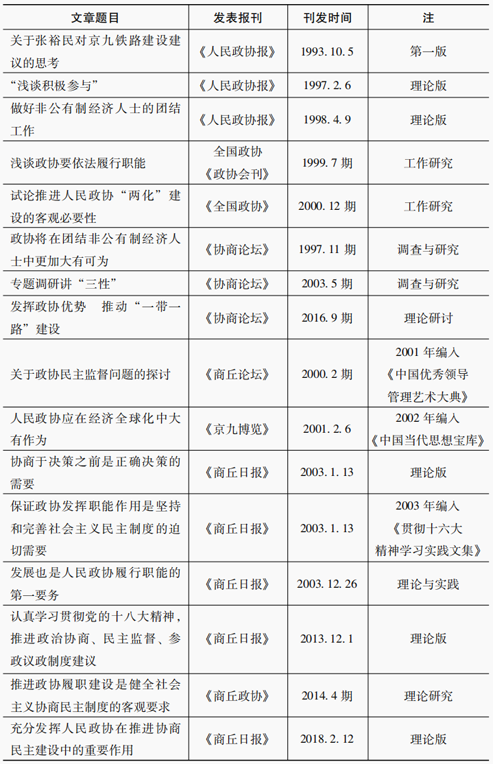 | 文章题目 | 发表报刊 | 刊发时间 | 注 |
|---|---|---|---|
| 关于张裕民对京九铁路建设建议的思考 | 《人民政协报》 | 1993. 10. 5 | 第一版 |
| “浅谈积极参与” | 《人民政协报》 | 1997. 2. 6 | 理论版 |
| 做好非公有制经济人士的团结工作 | 《人民政协报》 | 1998. 4. 9 | 理论版 |
| 浅谈政协要依法履行职能 | 全国政协《政协会刊》 | 1999. 7 期 | 工作研究 |
| 试论推进人民政协“两化”建设的客观必要性 | 《全国政协》 | 2000. 12 期 | 工作研究 |
| 政协将在团结非公有制经济人士中更加大有可为 | 《协商论坛》 | 1997. 11 期 | 调查与研究 |
| 专题调研讲“三性” | 《协商论坛》 | 2003. 5 期 | 调查与研究 |
| 发挥政协优势　推动“一带一路”建设 | 《协商论坛》 | 2016. 9 期 | 理论研讨 |
| 关于政协民主监督问题的探讨 | 《商丘论坛》 | 2000. 2 期 | 2001 年编入《中国优秀领导管理艺术大典》 |
| 人民政协应在经济全球化中大有作为 | 《京九博览》 | 2001. 2. 6 | 2002 年编入《中国当代思想宝库》 |
| 协商于决策之前是正确决策的需要 | 《商丘日报》 | 2003. 1. 13 | 理论版 |
| 保证政协发挥职能作用是坚持和完善社会主义民主制度的迫切需要 | 《商丘日报》 | 2003. 1. 13 | 2003 年编入《贯彻十六大精神学习实践文集》 |
| 发展也是人民政协履行职能的第一要务 | 《商丘日报》 | 2003. 12. 26 | 理论与实践 |
| 认真学习贯彻党的十八大精神，推进政治协商、民主监督、参政议政制度建议 | 《商丘日报》 | 2013. 12. 1 | 理论版 |
| 推进政协履职建设是健全社会主义协商民主制度的客观要求 | 《商丘政协》 | 2014. 4 期 | 理论研究 |
| 充分发挥人民政协在推进协商民主建设中的重要作用 | 《商丘日报》 | 2018. 2. 12 | 理论版 |